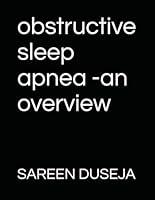 obstructive sleep apnea -an overview

SAREEN DUSEJA